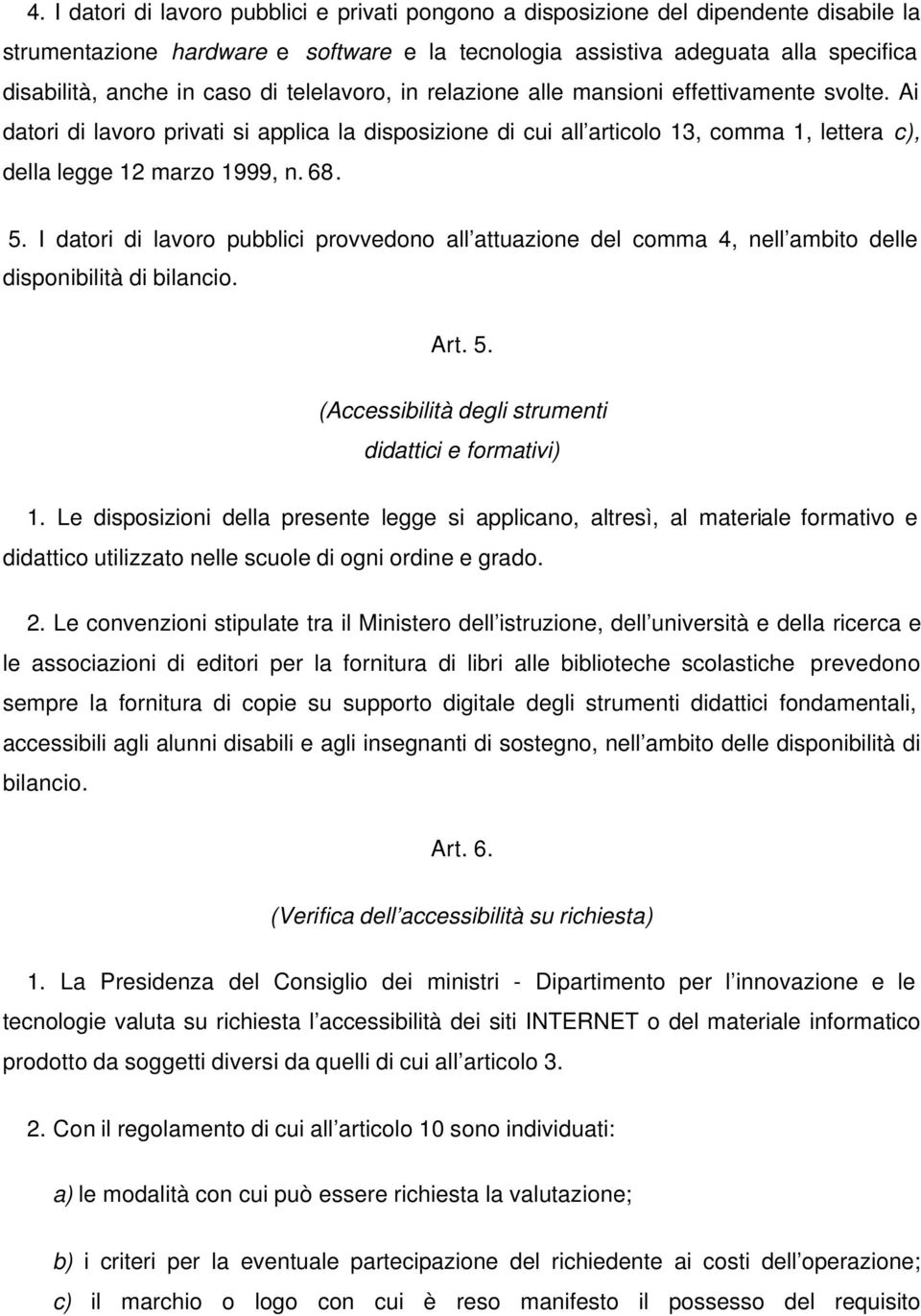 4. I datori di lavoro pubblici e privati pongono a disposizione del dipendente disabile la strumentazione hardware e software e la tecnologia assistiva adeguata alla specifica disabilità, anche in caso di telelavoro, in relazione alle mansioni effettivamente svolte. Ai datori di lavoro privati si applica la disposizione di cui all articolo 13, comma 1, lettera c), della legge 12 marzo 1999, n. 68.

5. I datori di lavoro pubblici provvedono all attuazione del comma 4, nell ambito delle disponibilità di bilancio.

Art. 5.

(Accessibilità degli strumenti didattici e formativi)

1. Le disposizioni della presente legge si applicano, altresì, al materiale formativo e didattico utilizzato nelle scuole di ogni ordine e grado.

2. Le convenzioni stipulate tra il Ministero dell istruzione, dell università e della ricerca e le associazioni di editori per la fornitura di libri alle biblioteche scolastiche prevedono sempre la fornitura di copie su supporto digitale degli strumenti didattici fondamentali, accessibili agli alunni disabili e agli insegnanti di sostegno, nell ambito delle disponibilità di bilancio.

Art. 6.

(Verifica dell accessibilità su richiesta)

1. La Presidenza del Consiglio dei ministri - Dipartimento per l innovazione e le tecnologie valuta su richiesta l accessibilità dei siti INTERNET o del materiale informatico prodotto da soggetti diversi da quelli di cui all articolo 3.

2. Con il regolamento di cui all articolo 10 sono individuati:

a) le modalità con cui può essere richiesta la valutazione;

b) i criteri per la eventuale partecipazione del richiedente ai costi dell operazione;

c) il marchio o logo con cui è reso manifesto il possesso del requisito